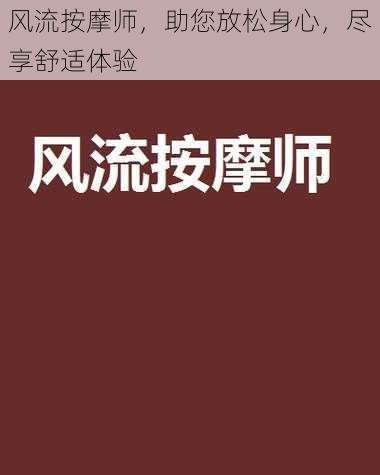 风流按摩师，助您放松身心，尽享舒适体验

风流按摩师